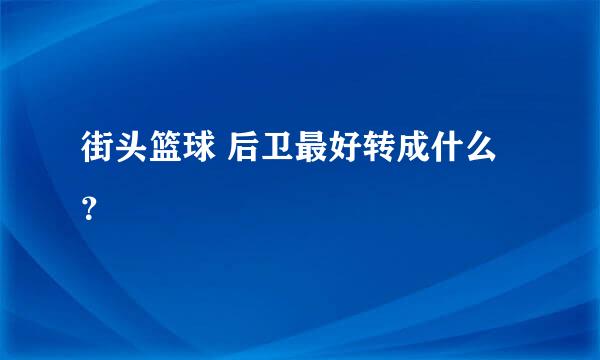 街头篮球 后卫最好转成什么？